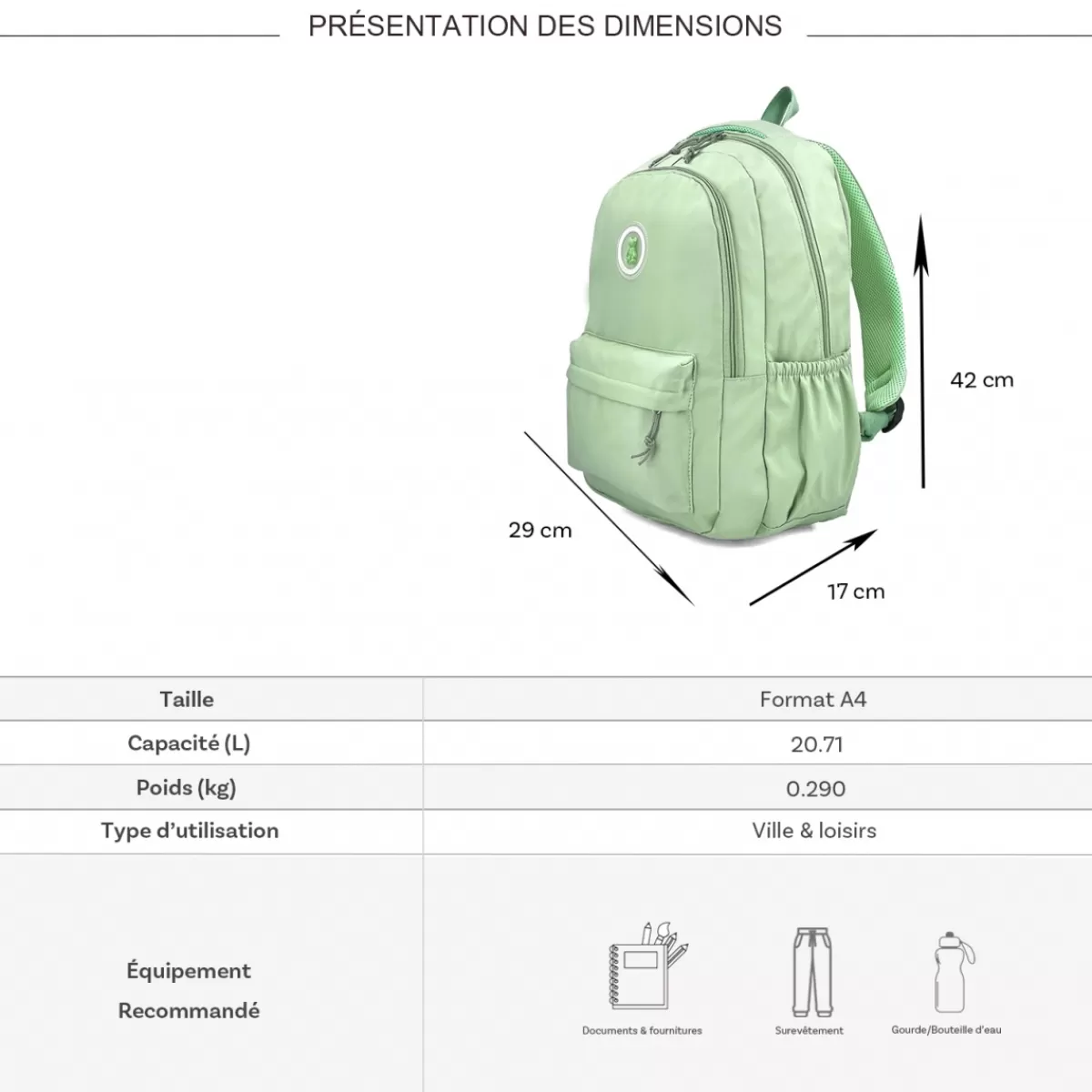 PRÉSENTATION DES DIMENSIONS

42 cm

29 cm

17 cm

| Taille | Format A4 |
|---|---|
| Capacité (L) | 20.71 |
| Poids (kg) | 0.290 |
| Type d'utilisation | Ville & loisirs |
| Équipement Recommandé | Documents & fournitures Survêtement Gourde/Bouteille d'eau |